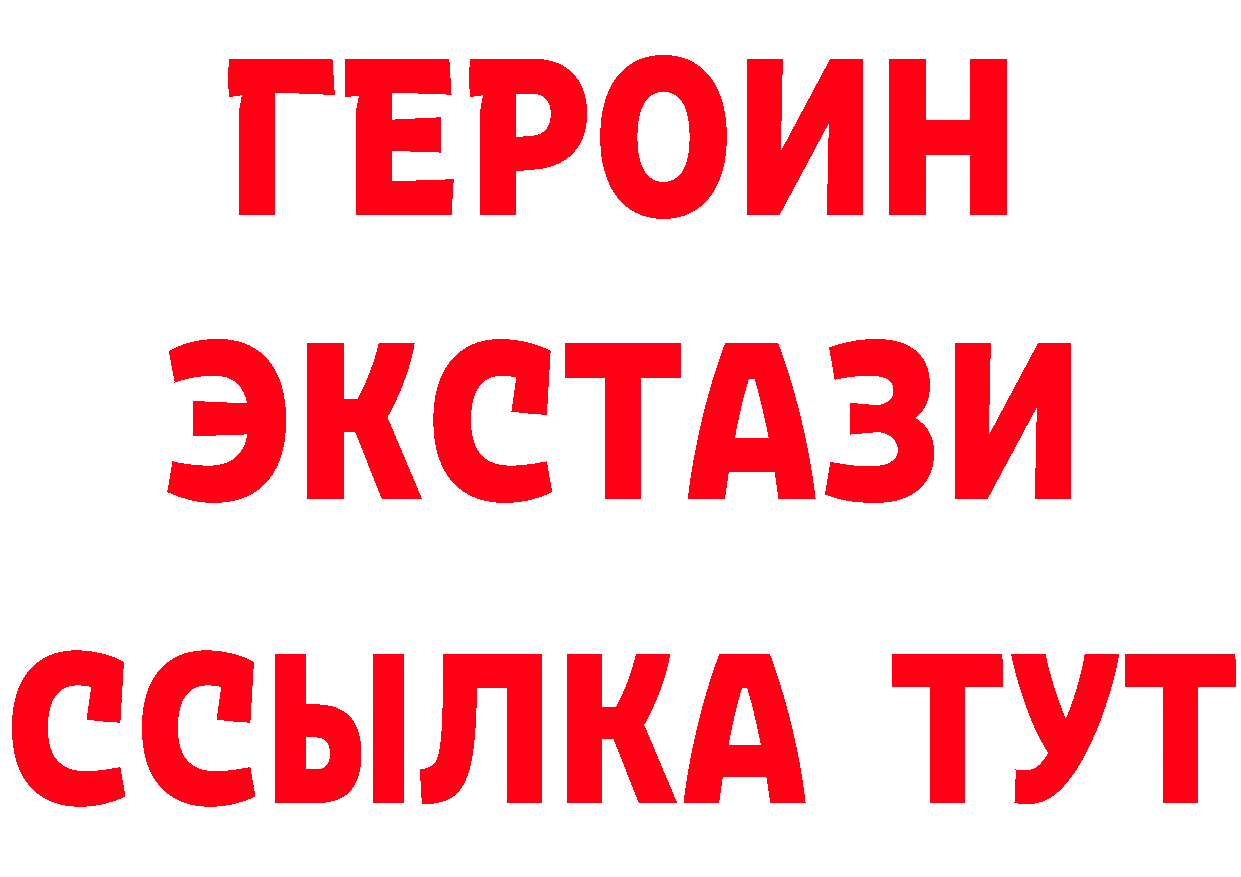 ГЕРОИН
ЭКСТАЗИ
ССЫЛКА ТУТ